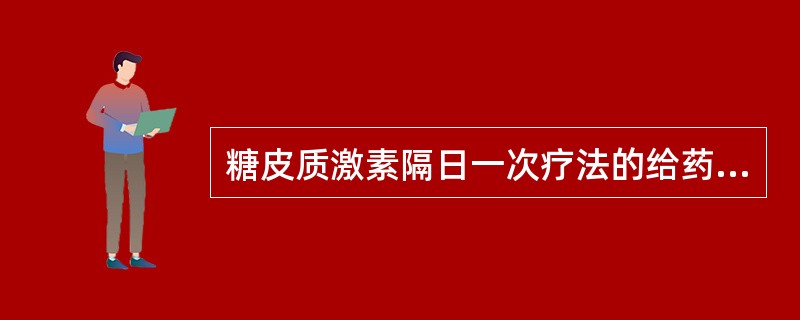 糖皮质激素隔日一次疗法的给药...